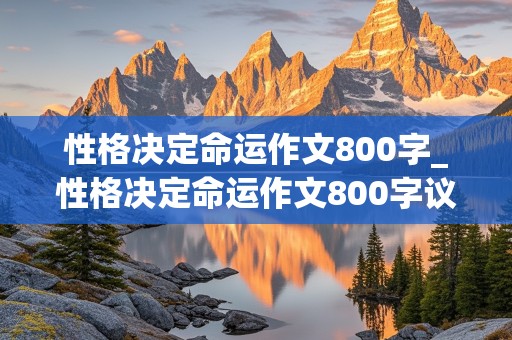 性格决定命运作文800字_性格决定命运作文800字议